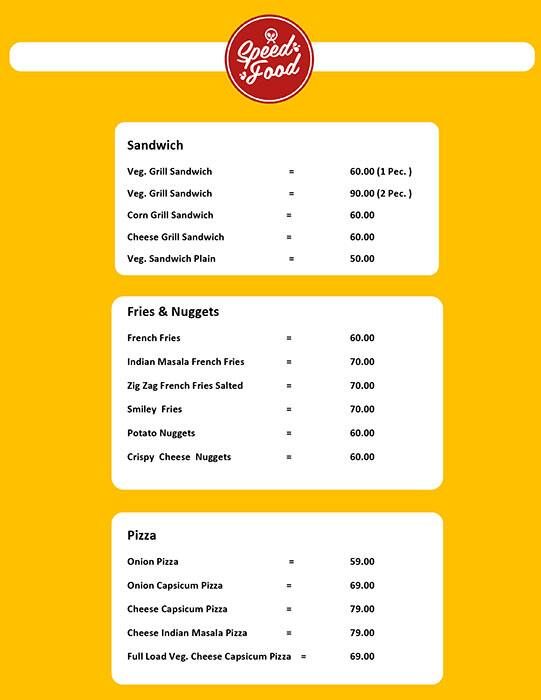 Speed Food

Sandwich

Veg. Grill Sandwich = 60.00 (1 Pec. )

Veg. Grill Sandwich = 90.00 (2 Pec. )

Corn Grill Sandwich = 60.00

Cheese Grill Sandwich = 60.00

Veg. Sandwich Plain = 50.00

Fries & Nuggets

French Fries = 60.00

Indian Masala French Fries = 70.00

Zig Zag French Fries Salted = 70.00

Smiley Fries = 70.00

Potato Nuggets = 60.00

Crispy Cheese Nuggets = 60.00

Pizza

Onion Pizza = 59.00

Onion Capsicum Pizza = 69.00

Cheese Capsicum Pizza = 79.00

Cheese Indian Masala Pizza = 79.00

Full Load Veg. Cheese Capsicum Pizza = 69.00